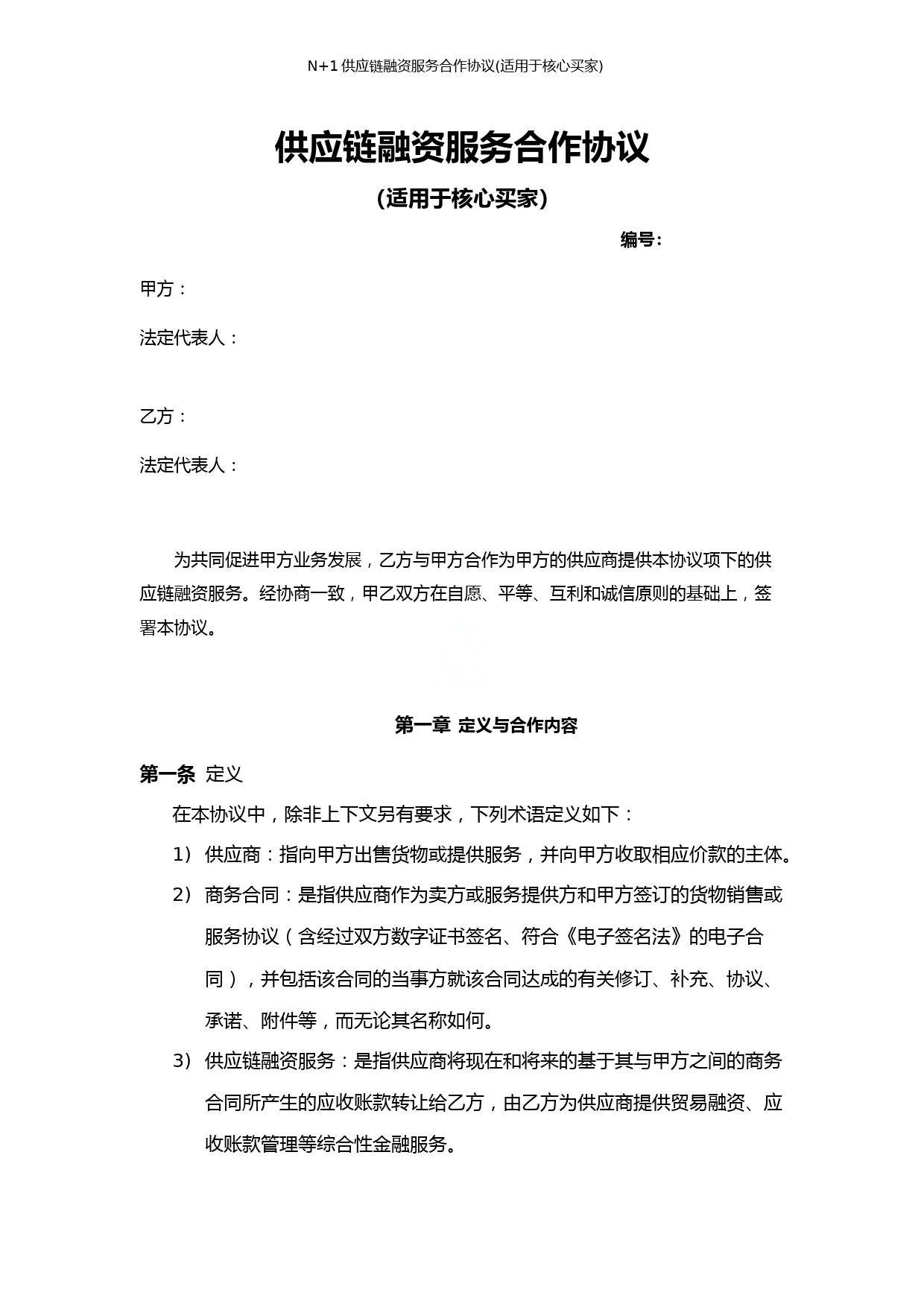 N+1 供应链融资服务合作协议(适用于核心买家)

供应链融资服务合作协议

（适用于核心买家）

编号：

甲方：

法定代表人：

乙方：

法定代表人：

为共同促进甲方业务发展，乙方与甲方合作为甲方的供应商提供本协议项下的供应链融资服务。经协商一致，甲乙双方在自愿、平等、互利和诚信原则的基础上，签署本协议。

第一章 定义与合作内容

第一条 定义

在本协议中，除非上下文另有要求，下列术语定义如下：

1） 供应商：指向甲方出售货物或提供服务，并向甲方收取相应价款的主体。

2） 商务合同：是指供应商作为卖方或服务提供方和甲方签订的货物销售或服务协议（含经过双方数字证书签名、符合《电子签名法》的电子合同），并包括该合同的当事方就该合同达成的有关修订、补充、协议、承诺、附件等，而无论其名称如何。

3） 供应链融资服务：是指供应商将现在和将来的基于其与甲方之间的商务合同所产生的应收账款转让给乙方，由乙方为供应商提供贸易融资、应收账款管理等综合性金融服务。